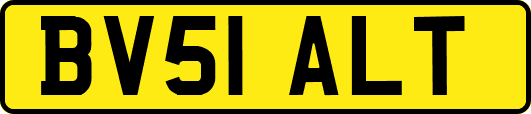 BV51 ALT